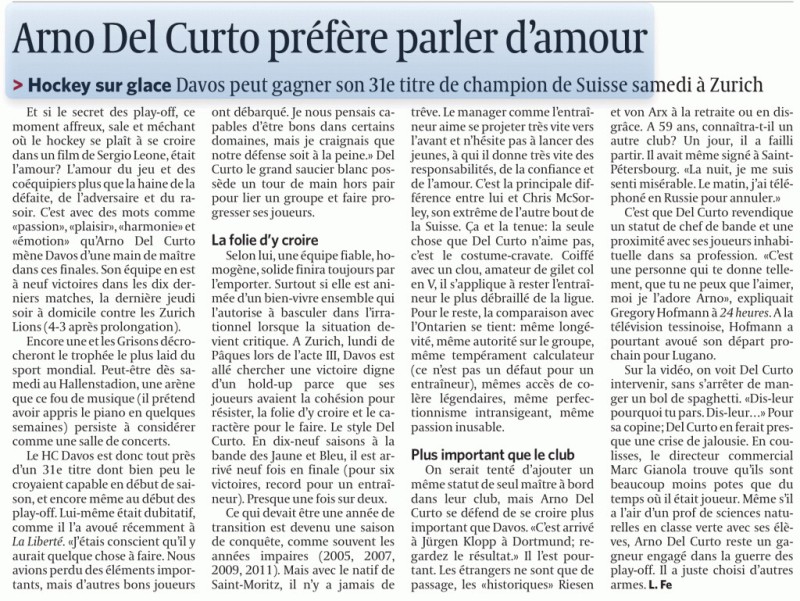 Arno Del Curto préfère parler d'amour

> Hockey sur glace Davos peut gagner son 31e titre de champion de Suisse samedi à Zurich

Et si le secret des play-off, ce moment affreux, sale et méchant où le hockey se plaît à se croire dans un film de Sergio Leone, était l'amour? L'amour du jeu et des coéquipiers plus que la haine de la défaite, de l'adversaire et du rasoir. C'est avec des mots comme «passion», «plaisir», «harmonie» et «émotion» qu'Arno Del Curto mène Davos d'une main de maître dans ces finales. Son équipe en est à neuf victoires dans les dix derniers matches, la dernière jeudi soir à domicile contre les Zurich Lions (4-3 après prolongation).

Encore une et les Grisons décrocheront le trophée le plus laid du sport mondial. Peut-être dès samedi au Hallenstadion, une arène que ce fou de musique (il prétend avoir appris le piano en quelques semaines) persiste à considérer comme une salle de concerts.

Le HC Davos est donc tout près d'un 31e titre dont bien peu le croyaient capable en début de saison, et encore même au début des play-off. Lui-même était dubitatif, comme il l'a avoué récemment à La Liberté. «J'étais conscient qu'il y aurait quelque chose à faire. Nous avions perdu des éléments importants, mais d'autres bons joueurs ont débarqué. Je nous pensais capables d'être bons dans certains domaines, mais je craignais que notre défense soit à la peine.» Del Curto le grand saucier blanc possède un tour de main hors pair pour lier un groupe et faire progresser ses joueurs.

La folie d'y croire

Selon lui, une équipe fiable, homogène, solide finira toujours par l'emporter. Surtout si elle est animée d'un bien-vivre ensemble qui l'autorise à basculer dans l'irrationnel lorsque la situation devient critique. A Zurich, lundi de Pâques lors de l'acte III, Davos est allé chercher une victoire digne d'un hold-up parce que ses joueurs avaient la cohésion pour résister, la folie d'y croire et le caractère pour le faire. Le style Del Curto. En dix-neuf saisons à la bande des Jaune et Bleu, il est arrivé neuf fois en finale (pour six victoires, record pour un entraîneur). Presque une fois sur deux.

Ce qui devait être une année de transition est devenu une saison de conquête, comme souvent les années impaires (2005, 2007, 2009, 2011). Mais avec le natif de Saint-Moritz, il n'y a jamais de trêve. Le manager comme l'entraîneur aime se projeter très vite vers l'avant et n'hésite pas à lancer des jeunes, à qui il donne très vite des responsabilités, de la confiance et de l'amour. C'est la principale différence entre lui et Chris McSorley, son extrême de l'autre bout de la Suisse. Ça et la tenue: la seule chose que Del Curto n'aime pas, c'est le costume-cravate. Coiffé avec un clou, amateur de gilet col en V, il s'applique à rester l'entraîneur le plus débraillé de la ligue. Pour le reste, la comparaison avec l'Ontarien se tient: même longévité, même autorité sur le groupe, même tempérament calculateur (ce n'est pas un défaut pour un entraîneur), mêmes accès de colère légendaires, même perfectionnisme intransigeant, même passion inusable.

Plus important que le club

On serait tenté d'ajouter un même statut de seul maître à bord dans leur club, mais Arno Del Curto se défend de se croire plus important que Davos. «C'est arrivé à Jürgen Klopp à Dortmund; regardez le résultat.» Il l'est pourtant. Les étrangers ne sont que de passage, les «historiques» Riesen et von Arx à la retraite ou en disgrâce. A 59 ans, connaîtra-t-il un autre club? Un jour, il a failli partir. Il avait même signé à Saint-Pétersbourg. «La nuit, je me suis senti misérable. Le matin, j'ai téléphoné en Russie pour annuler.»

C'est que Del Curto revendique un statut de chef de bande et une proximité avec ses joueurs inhabituelle dans sa profession. «C'est une personne qui te donne tellement, que tu ne peux que l'aimer, moi je l'adore Arno», expliquait Gregory Hofmann à 24 heures. A la télévision tessinoise, Hofmann a pourtant avoué son départ prochain pour Lugano.

Sur la vidéo, on voit Del Curto intervenir, sans s'arrêter de manger un bol de spaghetti. «Dis-leur pourquoi tu pars. Dis-leur...» Pour sa copine; Del Curto en ferait presque une crise de jalousie. En coulisses, le directeur commercial Marc Gianola trouve qu'ils sont beaucoup moins potes que du temps où il était joueur. Même s'il a l'air d'un prof de sciences naturelles en classe verte avec ses élèves, Arno Del Curto reste un gagneur engagé dans la guerre des play-off. Il a juste choisi d'autres armes. L. Fe